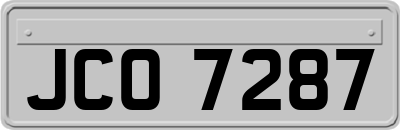 JCO 7287